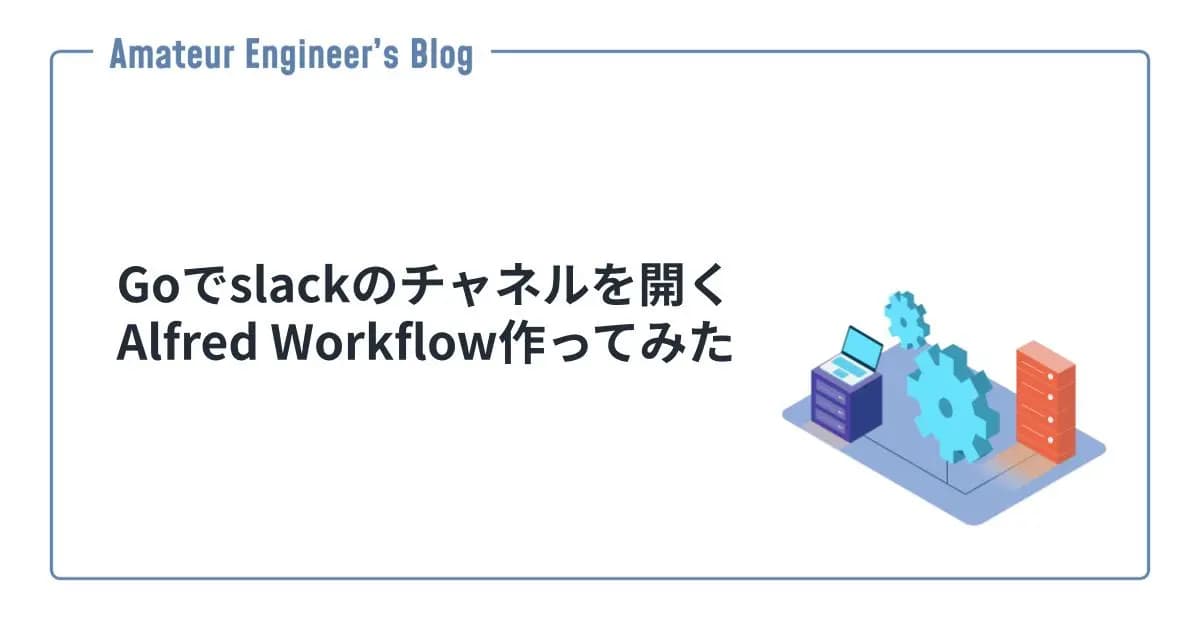 Amateur Engineer's Blog

Goでslackのチャネルを開く
Alfred Workflow作ってみた